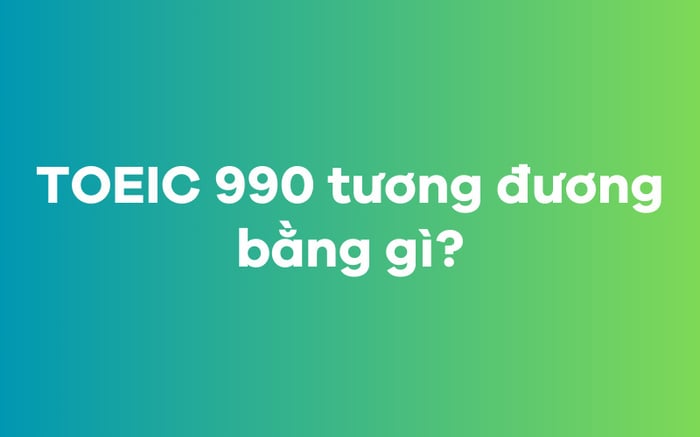 TOEIC 990 tương đương bằng gì?